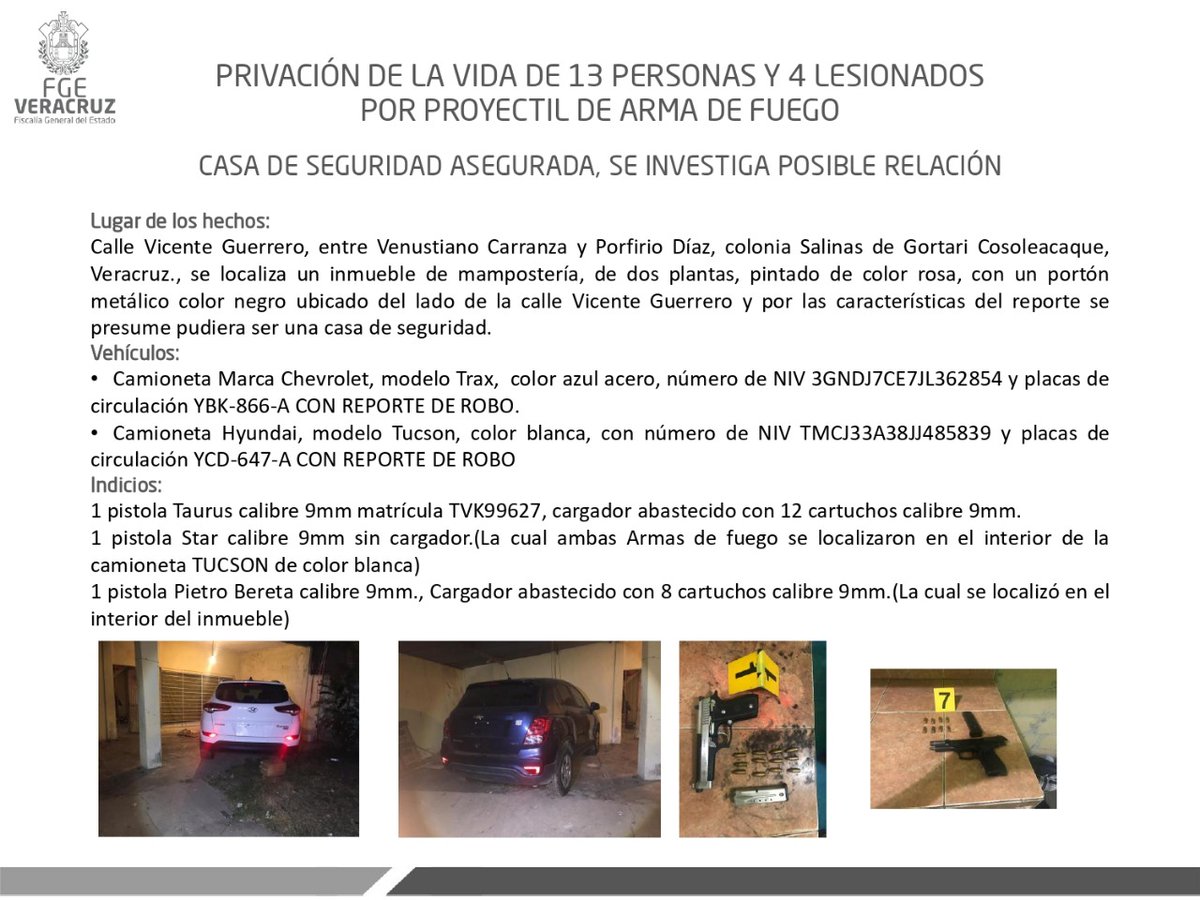 FGE
VERACRUZ
Fiscalía General del Estado

PRIVACIÓN DE LA VIDA DE 13 PERSONAS Y 4 LESIONADOS
POR PROYECTIL DE ARMA DE FUEGO

CASA DE SEGURIDAD ASEGURADA, SE INVESTIGA POSIBLE RELACIÓN

Lugar de los hechos:
Calle Vicente Guerrero, entre Venustiano Carranza y Porfirio Díaz, colonia Salinas de Gortari Cosoleacaque, Veracruz., se localiza un inmueble de mampostería, de dos plantas, pintado de color rosa, con un portón metálico color negro ubicado del lado de la calle Vicente Guerrero y por las características del reporte se presume pudiera ser una casa de seguridad.
Vehículos:
• Camioneta Marca Chevrolet, modelo Trax, color azul acero, número de NIV 3GNDJ7CE7JL362854 y placas de circulación YBK-866-A CON REPORTE DE ROBO.
• Camioneta Hyundai, modelo Tucson, color blanca, con número de NIV TMCJ33A38JJ485839 y placas de circulación YCD-647-A CON REPORTE DE ROBO
Indicios:
1 pistola Taurus calibre 9mm matrícula TVK99627, cargador abastecido con 12 cartuchos calibre 9mm.
1 pistola Star calibre 9mm sin cargador.(La cual ambas Armas de fuego se localizaron en el interior de la camioneta TUCSON de color blanca)
1 pistola Pietro Bereta calibre 9mm., Cargador abastecido con 8 cartuchos calibre 9mm.(La cual se localizó en el interior del inmueble)

1

7